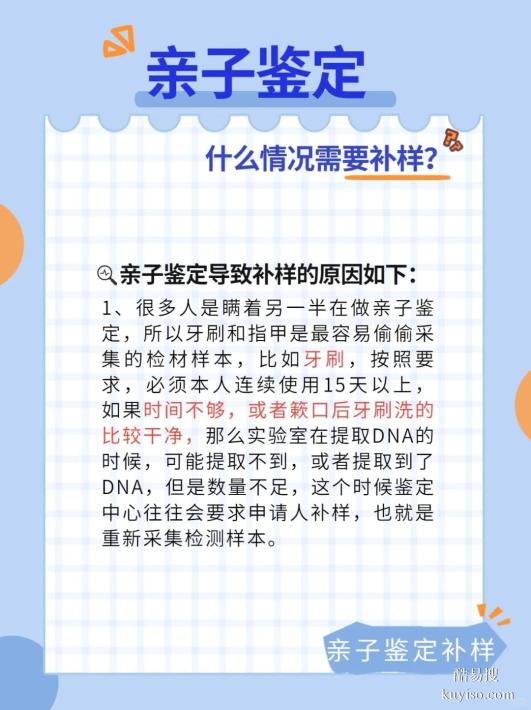 亲子鉴定

什么情况需要补样?

亲子鉴定导致补样的原因如下:

1、很多人是瞒着另一半在做亲子鉴定，所以牙刷和指甲是最容易偷偷采集的检材样本，比如牙刷，按照要求，必须本人连续使用15天以上，如果时间不够，或者簌口后牙刷洗的比较干净，那么实验室在提取DNA的时候，可能提取不到，或者提取到了DNA，但是数量不足，这个时候鉴定中心往往会要求申请人补样，也就是重新采集检测样本。

亲子鉴定补样

酷易搜
kuyiso.com